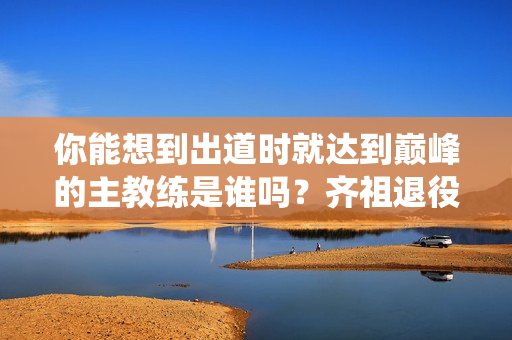 你能想到出道时就达到巅峰的主教练是谁吗？齐祖退役